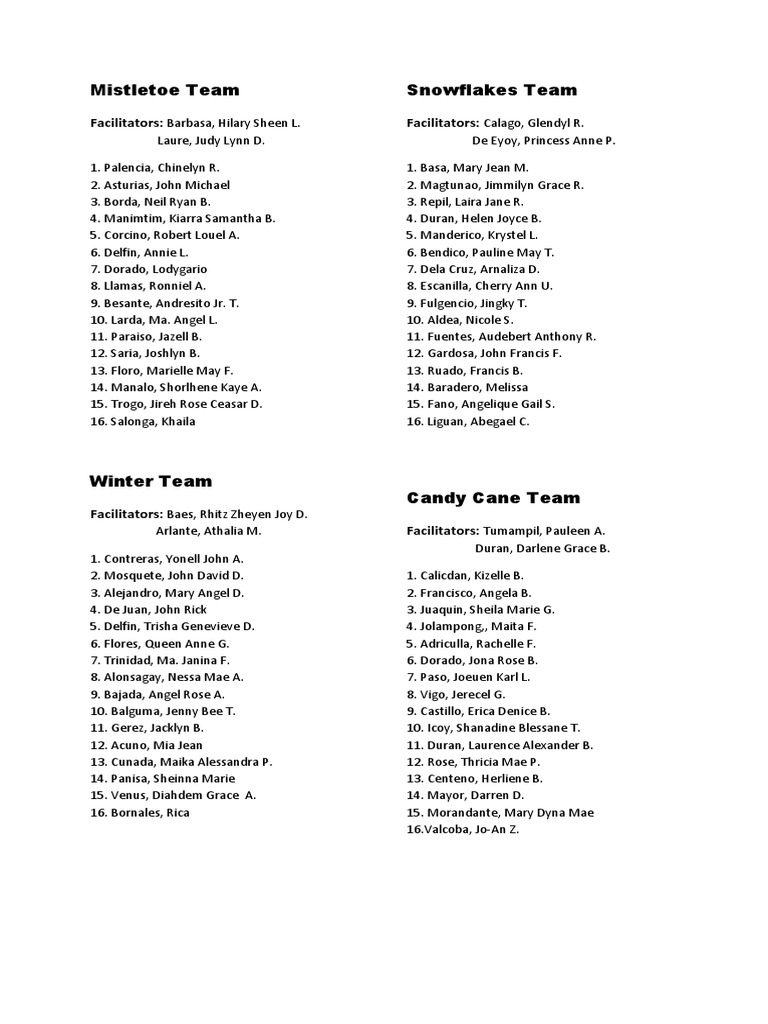 Mistletoe Team

Facilitators: Barbasa, Hilary Sheen L.
Laure, Judy Lynn D.

1. Palencia, Chinelyn R.
2. Asturias, John Michael
3. Borda, Neil Ryan B.
4. Manimtim, Kiarra Samantha B.
5. Corcino, Robert Louel A.
6. Delfin, Annie L.
7. Dorado, Lodygario
8. Llamas, Ronniel A.
9. Besante, Andresito Jr. T.
10. Larda, Ma. Angel L.
11. Paraiso, Jazell B.
12. Saria, Joshlyn B.
13. Floro, Marielle May F.
14. Manalo, Shorlhene Kaye A.
15. Trogo, Jireh Rose Ceasar D.
16. Salonga, Khaila

Winter Team

Facilitators: Baes, Rhitz Zheyen Joy D.
Arlante, Athalia M.

1. Contreras, Yonell John A.
2. Mosquete, John David D.
3. Alejandro, Mary Angel D.
4. De Juan, John Rick
5. Delfin, Trisha Genevieve D.
6. Flores, Queen Anne G.
7. Trinidad, Ma. Janina F.
8. Alonsagay, Nessa Mae A.
9. Bajada, Angel Rose A.
10. Balguma, Jenny Bee T.
11. Gerez, Jacklyn B.
12. Acuno, Mia Jean
13. Cunada, Maika Alessandra P.
14. Panisa, Sheinna Marie
15. Venus, Diahdem Grace A.
16. Bornales, Rica

Snowflakes Team

Facilitators: Calago, Glendyl R.
De Eyoy, Princess Anne P.

1. Basa, Mary Jean M.
2. Magtunao, Jimmilyn Grace R.
3. Repil, Laira Jane R.
4. Duran, Helen Joyce B.
5. Manderico, Krystel L.
6. Bendico, Pauline May T.
7. Dela Cruz, Arnaliza D.
8. Escanilla, Cherry Ann U.
9. Fulgencio, Jingky T.
10. Aldea, Nicole S.
11. Fuentes, Audebert Anthony R.
12. Gardosa, John Francis F.
13. Ruado, Francis B.
14. Baradero, Melissa
15. Fano, Angelique Gail S.
16. Liguan, Abegael C.

Candy Cane Team

Facilitators: Tumampil, Pauleen A.
Duran, Darlene Grace B.

1. Calicdan, Kizelle B.
2. Francisco, Angela B.
3. Juaquin, Sheila Marie G.
4. Jolampong,, Maita F.
5. Adriculla, Rachelle F.
6. Dorado, Jona Rose B.
7. Paso, Joeuen Karl L.
8. Vigo, Jerecel G.
9. Castillo, Erica Denice B.
10. Icoy, Shanadine Blessane T.
11. Duran, Laurence Alexander B.
12. Rose, Thricia Mae P.
13. Centeno, Herliene B.
14. Mayor, Darren D.
15. Morandante, Mary Dyna Mae
16.Valcoba, Jo-An Z.